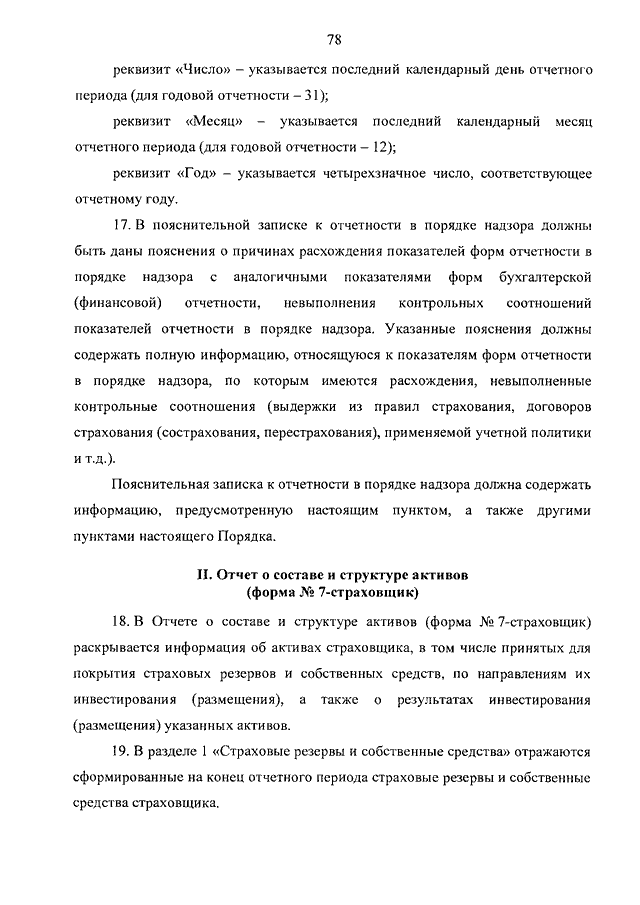 78

реквизит «Число» – указывается последний календарный день отчетного периода (для годовой отчетности – 31);

реквизит «Месяц» – указывается последний календарный месяц отчетного периода (для годовой отчетности – 12);

реквизит «Год» – указывается четырехзначное число, соответствующее отчетному году.

17. В пояснительной записке к отчетности в порядке надзора должны быть даны пояснения о причинах расхождения показателей форм отчетности в порядке надзора с аналогичными показателями форм бухгалтерской (финансовой) отчетности, невыполнения контрольных соотношений показателей отчетности в порядке надзора. Указанные пояснения должны содержать полную информацию, относящуюся к показателям форм отчетности в порядке надзора, по которым имеются расхождения, невыполненные контрольные соотношения (выдержки из правил страхования, договоров страхования (сострахования, перестрахования), применяемой учетной политики и т.д.).

Пояснительная записка к отчетности в порядке надзора должна содержать информацию, предусмотренную настоящим пунктом, а также другими пунктами настоящего Порядка.

II. Отчет о составе и структуре активов
(форма № 7-страховщик)

18. В Отчете о составе и структуре активов (форма № 7-страховщик) раскрывается информация об активах страховщика, в том числе принятых для покрытия страховых резервов и собственных средств, по направлениям их инвестирования (размещения), а также о результатах инвестирования (размещения) указанных активов.

19. В разделе 1 «Страховые резервы и собственные средства» отражаются сформированные на конец отчетного периода страховые резервы и собственные средства страховщика.